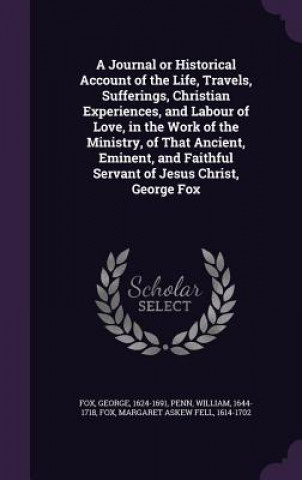 A Journal or Historical Account of the Life, Travels, Sufferings, Christian Experiences, and Labour of Love, in the Work of the Ministry, of That Ancient, Eminent, and Faithful Servant of Jesus Christ, George Fox

Scholar SELECT

FOX, GEORGE, 1624-1691, PENN, WILLIAM, 1644-1718, FOX, MARGARET ASKEW FELL, 1614-1702